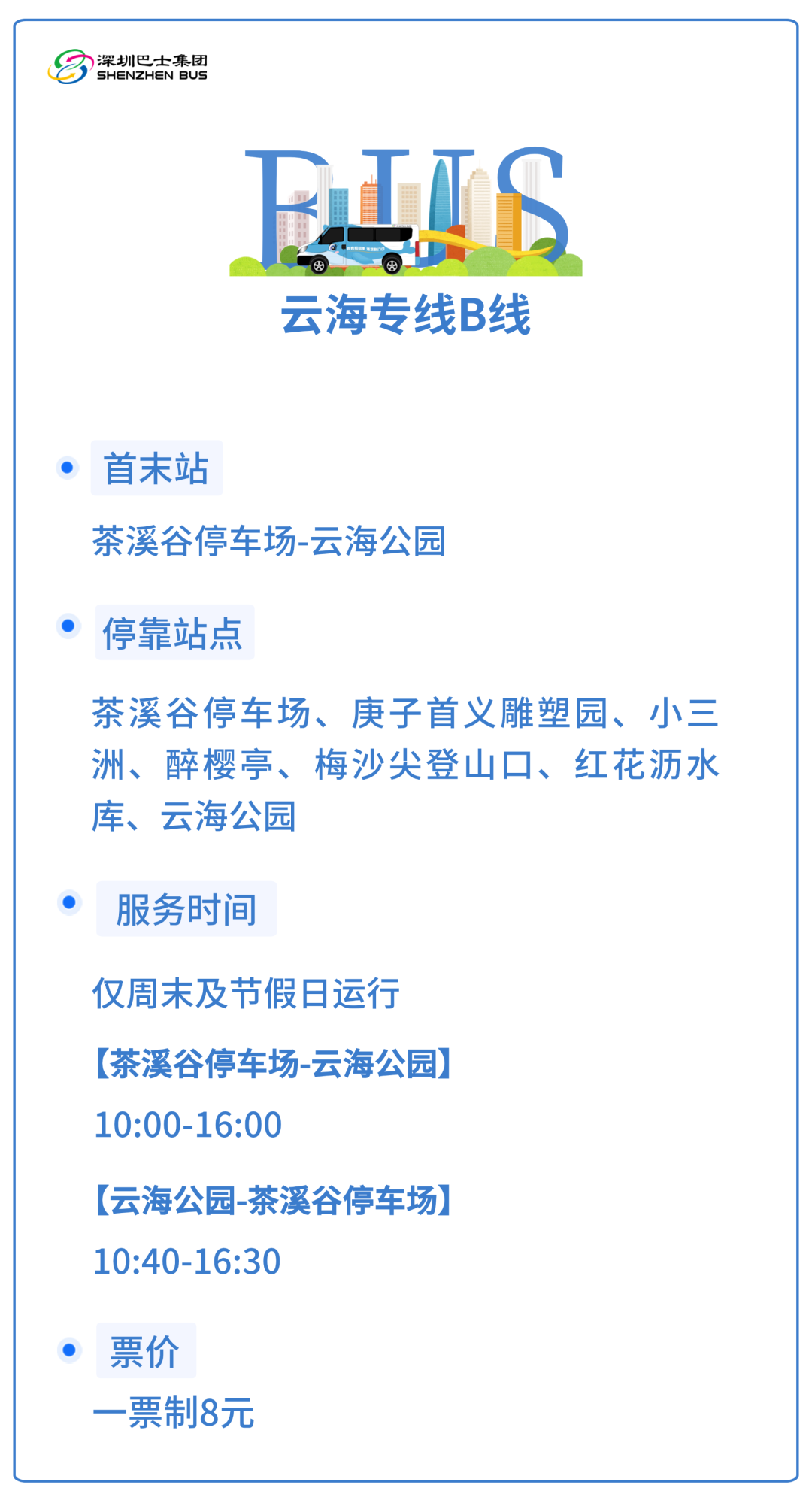 深圳巴士集团
SHENZHEN BUS

BUS

云海专线B线

• 首末站

茶溪谷停车场-云海公园

• 停靠站点

茶溪谷停车场、庚子首义雕塑园、小三洲、醉樱亭、梅沙尖登山口、红花沥水库、云海公园

• 服务时间

仅周末及节假日运行

【茶溪谷停车场-云海公园】

10:00-16:00

【云海公园-茶溪谷停车场】

10:40-16:30

• 票价

一票制8元